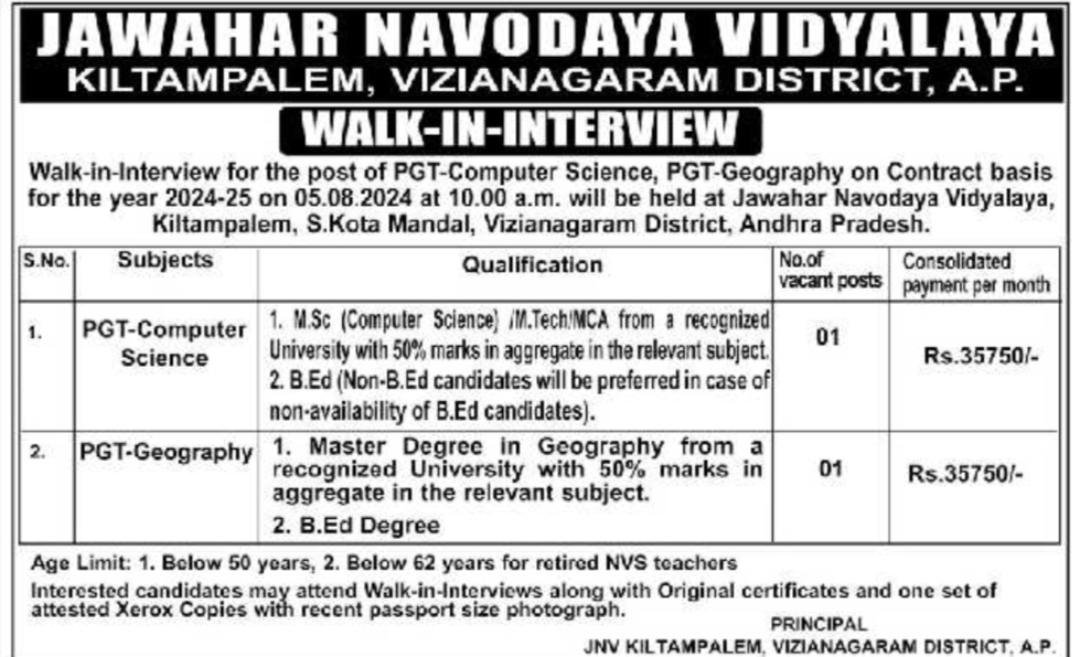 JAWAHAR NAVODAYA VIDYALAYA
KILTAMPALEM, VIZIANAGARAM DISTRICT, A.P.

WALK-IN-INTERVIEW

Walk-in-Interview for the post of PGT-Computer Science, PGT-Geography on Contract basis for the year 2024-25 on 05.08.2024 at 10.00 a.m. will be held at Jawahar Navodaya Vidyalaya, Kiltampalem, S.Kota Mandal, Vizianagaram District, Andhra Pradesh.

| S.No. | Subjects | Qualification | No.of vacant posts | Consolidated payment per month |
|---|---|---|---|---|
| 1. | PGT-Computer Science | 1. M.Sc (Computer Science) /M.Tech/MCA from a recognized University with 50% marks in aggregate in the relevant subject. 2. B.Ed (Non-B.Ed candidates will be preferred in case of non-availability of B.Ed candidates). | 01 | Rs.35750/- |
| 2. | PGT-Geography | 1. Master Degree in Geography from a recognized University with 50% marks in aggregate in the relevant subject. 2. B.Ed Degree | 01 | Rs.35750/- |

Age Limit: 1. Below 50 years, 2. Below 62 years for retired NVS teachers
Interested candidates may attend Walk-in-Interviews along with Original certificates and one set of attested Xerox Copies with recent passport size photograph.

PRINCIPAL
JNV KILTAMPALEM, VIZIANAGARAM DISTRICT, A.P.